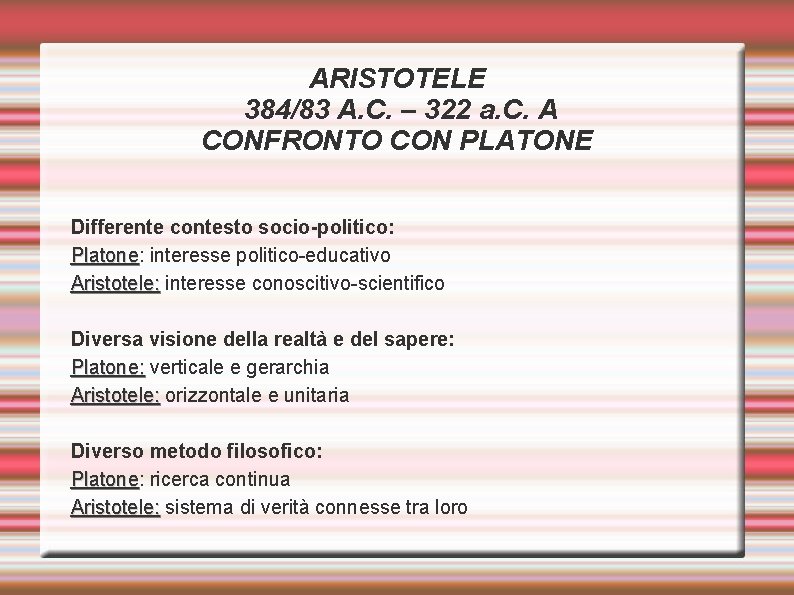 ARISTOTELE
384/83 A.C. – 322 a.C. A
CONFRONTO CON PLATONE

Differente contesto socio-politico:
Platone: interesse politico-educativo
Aristotele: interesse conoscitivo-scientifico

Diversa visione della realtà e del sapere:
Platone: verticale e gerarchia
Aristotele: orizzontale e unitaria

Diverso metodo filosofico:
Platone: ricerca continua
Aristotele: sistema di verità connesse tra loro